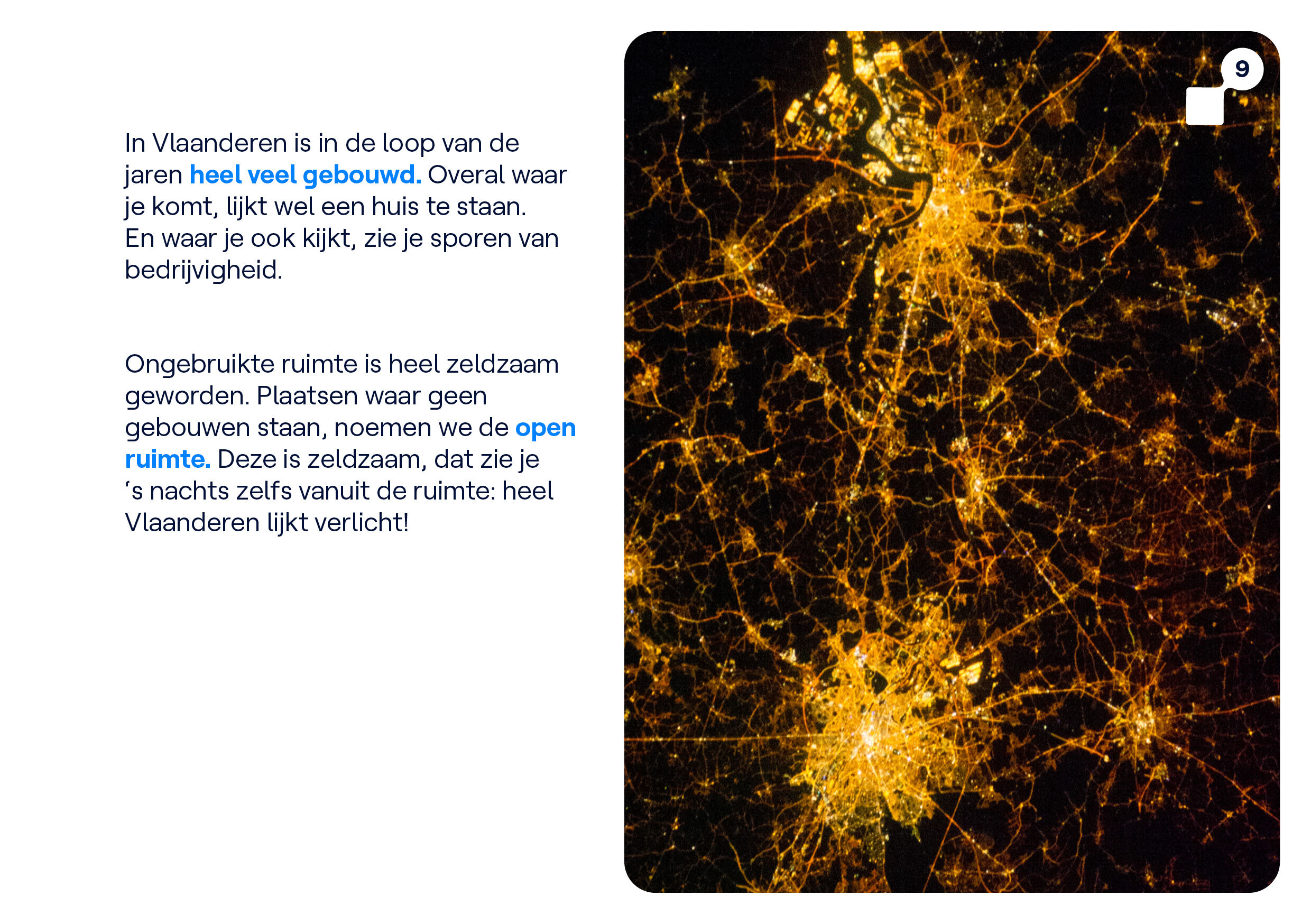 In Vlaanderen is in de loop van de jaren heel veel gebouwd. Overal waar je komt, lijkt wel een huis te staan. En waar je ook kijkt, zie je sporen van bedrijvigheid.

Ongebruikte ruimte is heel zeldzaam geworden. Plaatsen waar geen gebouwen staan, noemen we de open ruimte. Deze is zeldzaam, dat zie je 's nachts zelfs vanuit de ruimte: heel Vlaanderen lijkt verlicht!

9